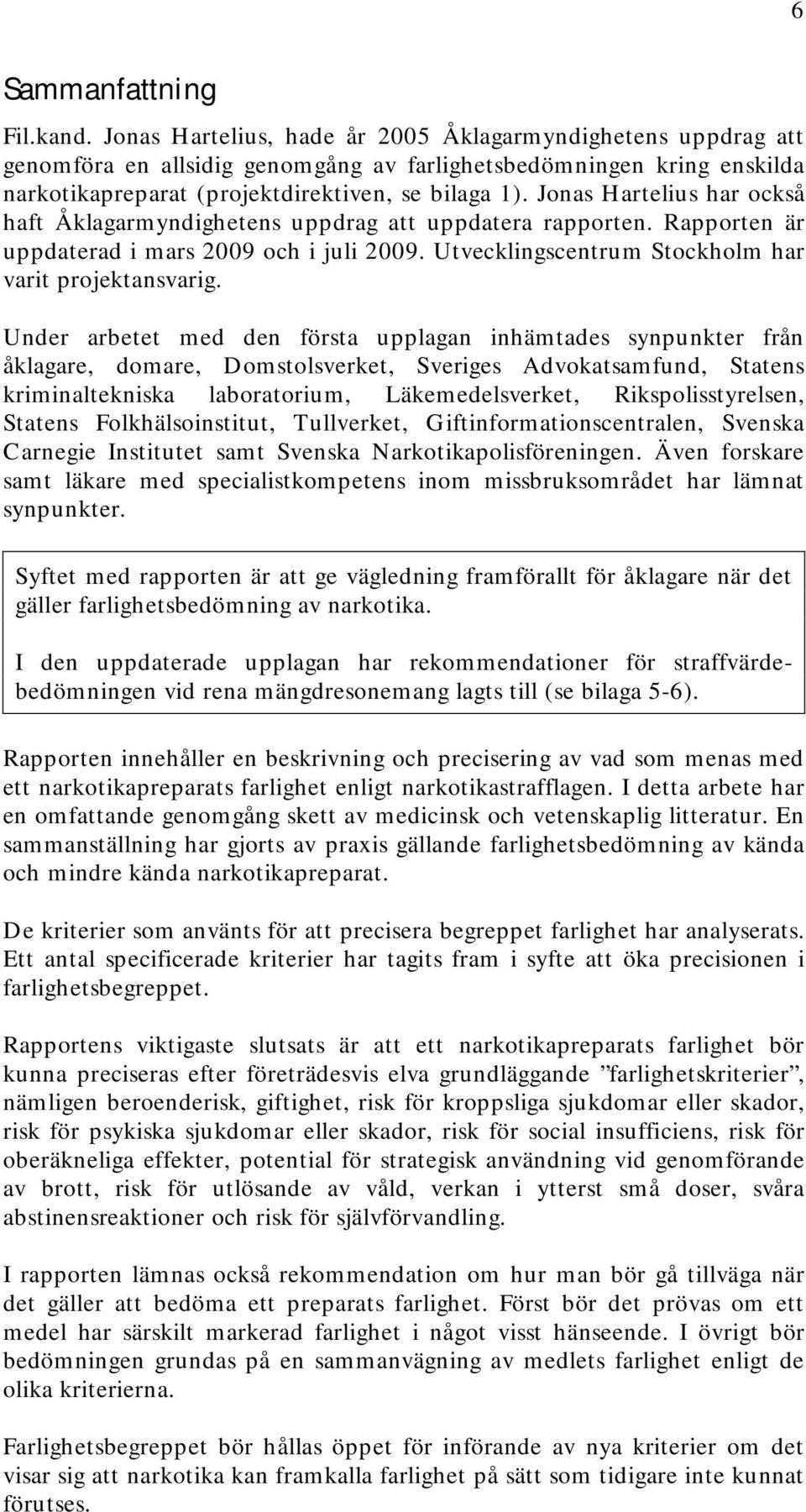 6

Sammanfattning

Fil.kand. Jonas Hartelius, hade år 2005 Åklagarmyndighetens uppdrag att genomföra en allsidig genomgång av farlighetsbedömningen kring enskilda narkotikapreparat (projektdirektiven, se bilaga 1). Jonas Hartelius har också haft Åklagarmyndighetens uppdrag att uppdatera rapporten. Rapporten är uppdaterad i mars 2009 och i juli 2009. Utvecklingscentrum Stockholm har varit projektansvarig.

Under arbetet med den första upplagan inhämtades synpunkter från åklagare, domare, Domstolsverket, Sveriges Advokatsamfund, Statens kriminaltekniska laboratorium, Läkemedelsverket, Rikspolisstyrelsen, Statens Folkhälsoinstitut, Tullverket, Giftinformationscentralen, Svenska Carnegie Institutet samt Svenska Narkotikapolisföreningen. Även forskare samt läkare med specialistkompetens inom missbruksområdet har lämnat synpunkter.

Syftet med rapporten är att ge vägledning framförallt för åklagare när det gäller farlighetsbedömning av narkotika.

I den uppdaterade upplagan har rekommendationer för straffvärdebedömningen vid rena mängdresonemang lagts till (se bilaga 5-6).

Rapporten innehåller en beskrivning och precisering av vad som menas med ett narkotikapreparats farlighet enligt narkotikastrafflagen. I detta arbete har en omfattande genomgång skett av medicinsk och vetenskaplig litteratur. En sammanställning har gjorts av praxis gällande farlighetsbedömning av kända och mindre kända narkotikapreparat.

De kriterier som använts för att precisera begreppet farlighet har analyserats. Ett antal specificerade kriterier har tagits fram i syfte att öka precisionen i farlighetsbegreppet.

Rapportens viktigaste slutsats är att ett narkotikapreparats farlighet bör kunna preciseras efter företrädesvis elva grundläggande ”farlighetskriterier”, nämligen beroenderisk, giftighet, risk för kroppsliga sjukdomar eller skador, risk för psykiska sjukdomar eller skador, risk för social insufficiens, risk för oberäkneliga effekter, potential för strategisk användning vid genomförande av brott, risk för utlösande av våld, verkan i ytterst små doser, svåra abstinensreaktioner och risk för självförvandling.

I rapporten lämnas också rekommendation om hur man bör gå tillväga när det gäller att bedöma ett preparats farlighet. Först bör det prövas om ett medel har särskilt markerad farlighet i något visst hänseende. I övrigt bör bedömningen grundas på en sammanvägning av medlets farlighet enligt de olika kriterierna.

Farlighetsbegreppet bör hållas öppet för införande av nya kriterier om det visar sig att narkotika kan framkalla farlighet på sätt som tidigare inte kunnat förutses.